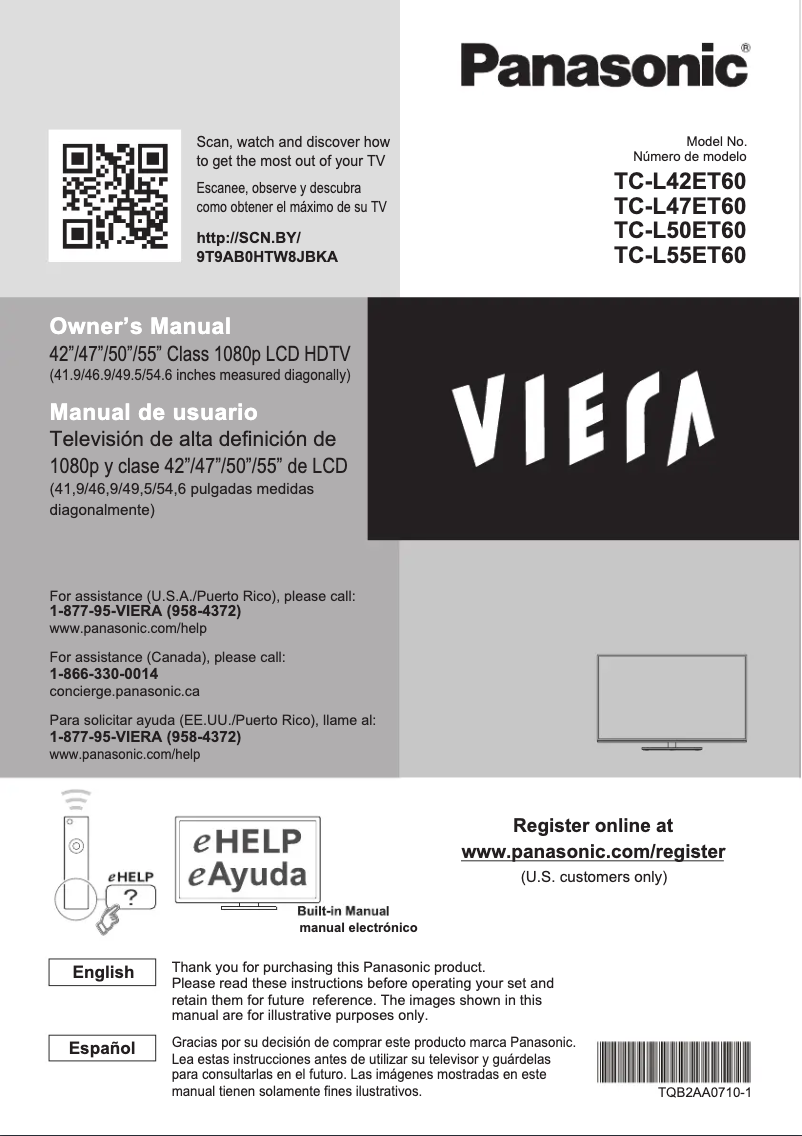 Panasonic®

Scan, watch and discover how to get the most out of your TV

Escanee, observe y descubra como obtener el máximo de su TV

http://SCN.BY/
9T9AB0HTW8JBKA

Model No.
Número de modelo

TC-L42ET60
TC-L47ET60
TC-L50ET60
TC-L55ET60

Owner's Manual
42"/47"/50"/55" Class 1080p LCD HDTV
(41.9/46.9/49.5/54.6 inches measured diagonally)

Manual de usuario
Televisión de alta definición de 1080p y clase 42"/47"/50"/55" de LCD
(41,9/46,9/49,5/54,6 pulgadas medidas diagonalmente)

VIERA

For assistance (U.S.A./Puerto Rico), please call:
1-877-95-VIERA (958-4372)
www.panasonic.com/help

For assistance (Canada), please call:
1-866-330-0014
concierge.panasonic.ca

Para solicitar ayuda (EE.UU./Puerto Rico), llame al:
1-877-95-VIERA (958-4372)
www.panasonic.com/help

eHELP
?

eHELP
eAyuda

Built-in Manual
manual electrónico

Register online at
www.panasonic.com/register
(U.S. customers only)

English

Thank you for purchasing this Panasonic product.
Please read these instructions before operating your set and retain them for future reference. The images shown in this manual are for illustrative purposes only.

Español

Gracias por su decisión de comprar este producto marca Panasonic.
Lea estas instrucciones antes de utilizar su televisor y guárdelas para consultarlas en el futuro. Las imágenes mostradas en este manual tienen solamente fines ilustrativos.

TQB2AA0710-1